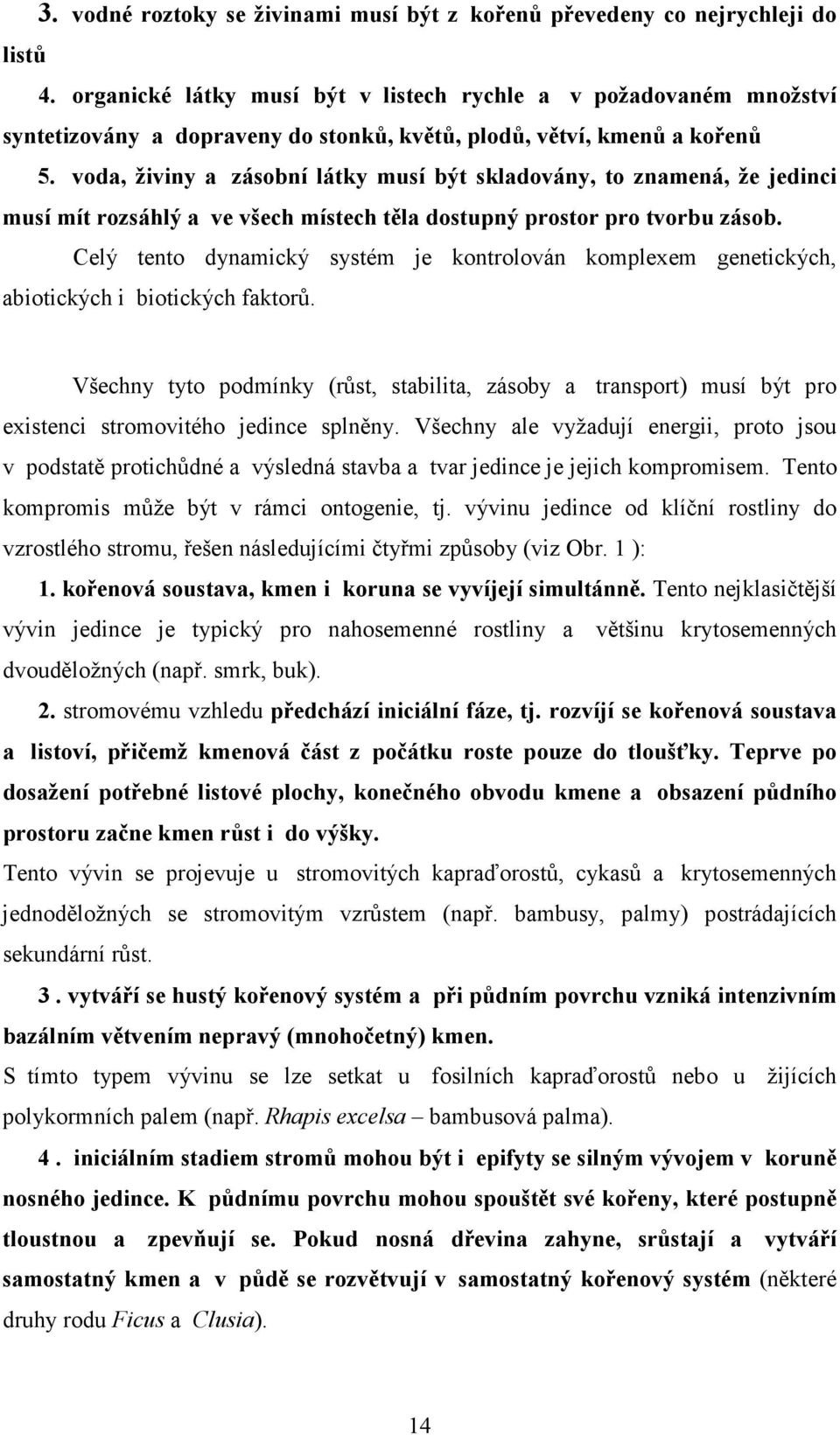 3. vodné roztoky se živinami musí být z kořenů převedeny co nejrychleji do listů

4. organické látky musí být v listech rychle a v požadovaném množství syntetizovány a dopraveny do stonků, květů, plodů, větví, kmenů a kořenů

5. voda, živiny a zásobní látky musí být skladovány, to znamená, že jedinci musí mít rozsáhlý a ve všech místech těla dostupný prostor pro tvorbu zásob.

Celý tento dynamický systém je kontrolován komplexem genetických, abiotických i biotických faktorů.

Všechny tyto podmínky (růst, stabilita, zásoby a transport) musí být pro existenci stromovitého jedince splněny. Všechny ale vyžadují energii, proto jsou v podstatě protichůdné a výsledná stavba a tvar jedince je jejich kompromisem. Tento kompromis může být v rámci ontogenie, tj. vývinu jedince od klíční rostliny do vzrostlého stromu, řešen následujícími čtyřmi způsoby (viz Obr. 1 ):

1. kořenová soustava, kmen i koruna se vyvíjejí simultánně. Tento nejklasičtější vývin jedince je typický pro nahosemenné rostliny a většinu krytosemenných dvouděložných (např. smrk, buk).

2. stromovému vzhledu předchází iniciální fáze, tj. rozvíjí se kořenová soustava a listoví, přičemž kmenová část z počátku roste pouze do tloušťky. Teprve po dosažení potřebné listové plochy, konečného obvodu kmene a obsazení půdního prostoru začne kmen růst i do výšky.

Tento vývin se projevuje u stromovitých kapraďorostů, cykasů a krytosemenných jednoděložných se stromovitým vzrůstem (např. bambusy, palmy) postrádajících sekundární růst.

3 . vytváří se hustý kořenový systém a při půdním povrchu vzniká intenzivním bazálním větvením nepravý (mnohočetný) kmen.

S tímto typem vývinu se lze setkat u fosilních kapraďorostů nebo u žijících polykormních palem (např. Rhapis excelsa – bambusová palma).

4 . iniciálním stadiem stromů mohou být i epifyty se silným vývojem v koruně nosného jedince. K půdnímu povrchu mohou spouštět své kořeny, které postupně tloustnou a zpevňují se. Pokud nosná dřevina zahyne, srůstají a vytváří samostatný kmen a v půdě se rozvětvují v samostatný kořenový systém (některé druhy rodu Ficus a Clusia).

14